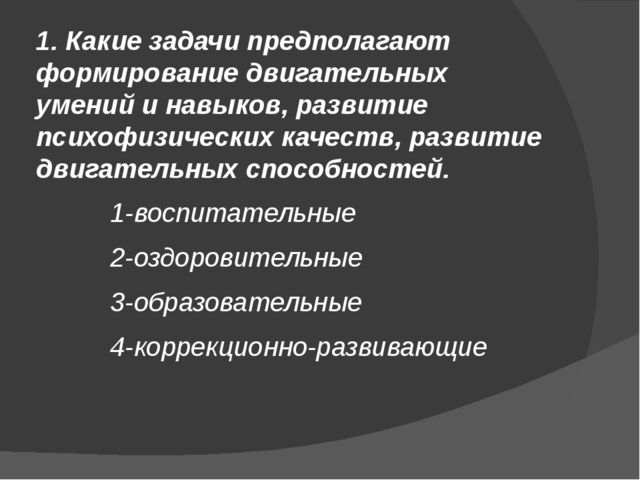 1. Какие задачи предполагают формирование двигательных умений и навыков, развитие психофизических качеств, развитие двигательных способностей.

1-воспитательные

2-оздоровительные

3-образовательные

4-коррекционно-развивающие